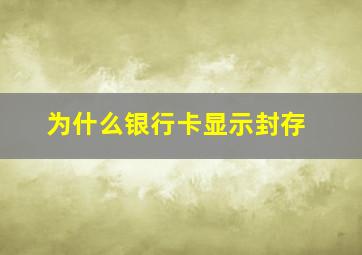 为什么银行卡显示封存